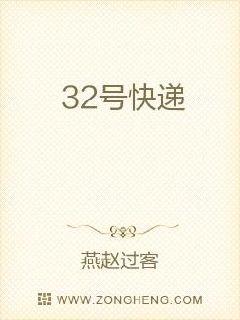 32号快递

燕赵过客

WWW.ZONGHENG.COM